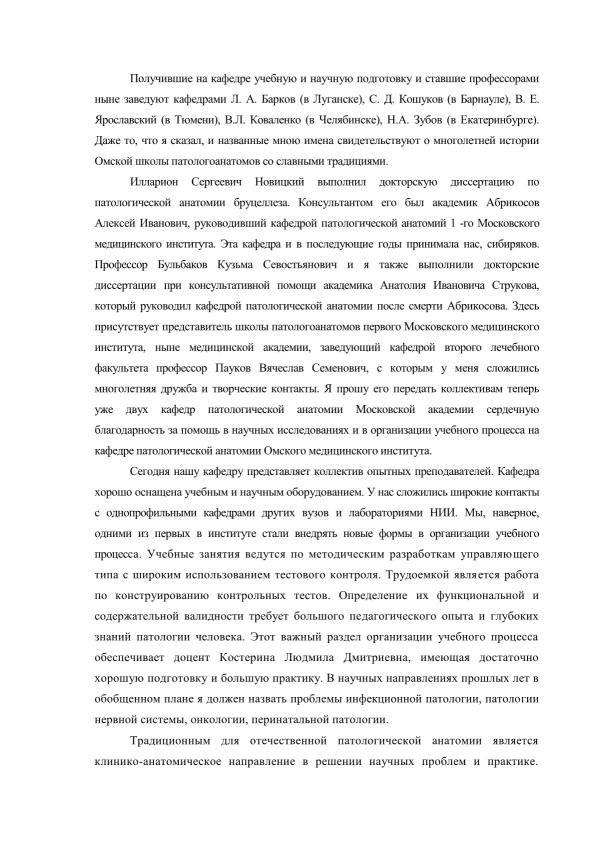 Получившие на кафедре учебную и научную подготовку и ставшие профессорами ныне заведуют кафедрами Л. А. Барков (в Луганске), С. Д. Кошуков (в Барнауле), В. Е. Ярославский (в Тюмени), В.Л. Коваленко (в Челябинске), Н.А. Зубов (в Екатеринбурге). Даже то, что я сказал, и названные мною имена свидетельствуют о многолетней истории Омской школы патологоанатомов со славными традициями.

Илларион Сергеевич Новицкий выполнил докторскую диссертацию по патологической анатомии бруцеллеза. Консультантом его был академик Абрикосов Алексей Иванович, руководивший кафедрой патологической анатомий 1 -го Московского медицинского института. Эта кафедра и в последующие годы принимала нас, сибиряков. Профессор Бульбаков Кузьма Севостьянович и я также выполнили докторские диссертации при консультативной помощи академика Анатолия Ивановича Струкова, который руководил кафедрой патологической анатомии после смерти Абрикосова. Здесь присутствует представитель школы патологоанатомов первого Московского медицинского института, ныне медицинской академии, заведующий кафедрой второго лечебного факультета профессор Пауков Вячеслав Семенович, с которым у меня сложились многолетняя дружба и творческие контакты. Я прошу его передать коллективам теперь уже двух кафедр патологической анатомии Московской академии сердечную благодарность за помощь в научных исследованиях и в организации учебного процесса на кафедре патологической анатомии Омского медицинского института.

Сегодня нашу кафедру представляет коллектив опытных преподавателей. Кафедра хорошо оснащена учебным и научным оборудованием. У нас сложились широкие контакты с однопрофильными кафедрами других вузов и лабораториями НИИ. Мы, наверное, одними из первых в институте стали внедрять новые формы в организации учебного процесса. Учебные занятия ведутся по методическим разработкам управляющего типа с широким использованием тестового контроля. Трудоемкой является работа по конструированию контрольных тестов. Определение их функциональной и содержательной валидности требует большого педагогического опыта и глубоких знаний патологии человека. Этот важный раздел организации учебного процесса обеспечивает доцент Костерина Людмила Дмитриевна, имеющая достаточно хорошую подготовку и большую практику. В научных направлениях прошлых лет в обобщенном плане я должен назвать проблемы инфекционной патологии, патологии нервной системы, онкологии, перинатальной патологии.

Традиционным для отечественной патологической анатомии является клинико-анатомическое направление в решении научных проблем и практике.